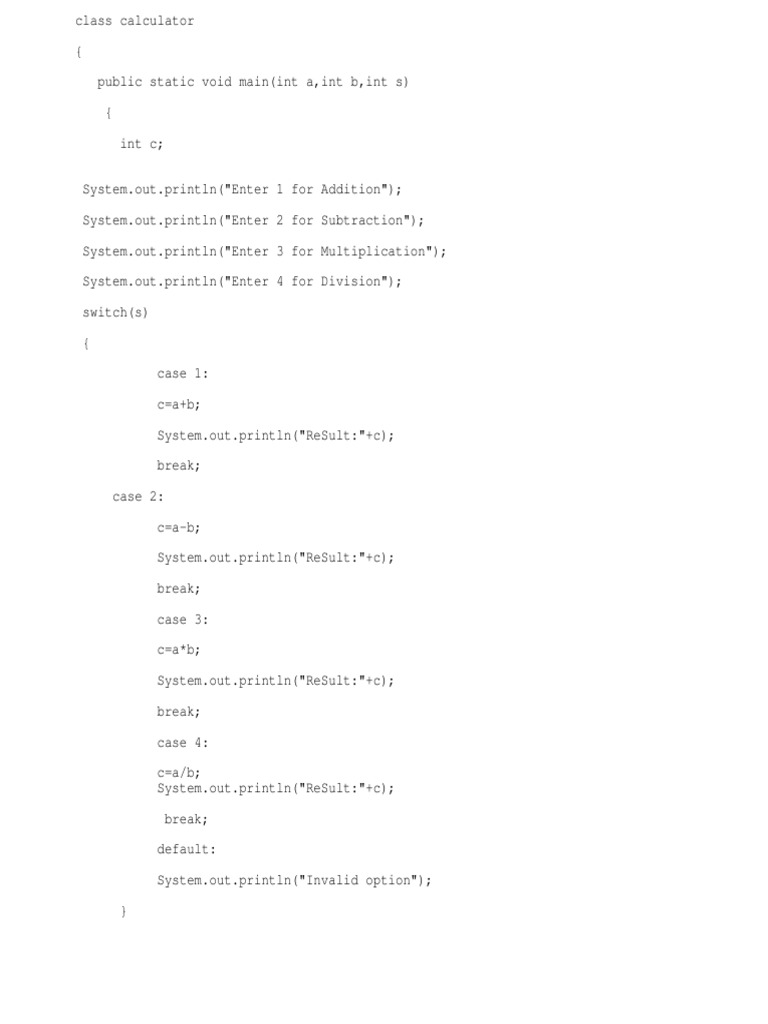 class calculator

{

public static void main(int a,int b,int s)

{

int c;

System.out.println("Enter 1 for Addition");

System.out.println("Enter 2 for Subtraction");

System.out.println("Enter 3 for Multiplication");

System.out.println("Enter 4 for Division");

switch(s)

{

case 1:

c=a+b;

System.out.println("ReSult:"+c);

break;

case 2:

c=a-b;

System.out.println("ReSult:"+c);

break;

case 3:

c=a*b;

System.out.println("ReSult:"+c);

break;

case 4:

c=a/b;
System.out.println("ReSult:"+c);

break;

default:

System.out.println("Invalid option");

}